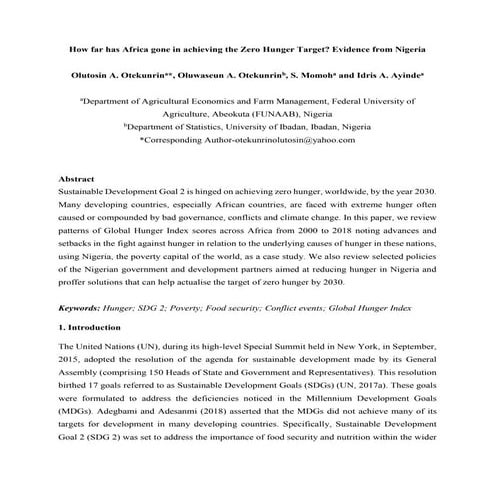 How far has Africa gone in achieving the Zero Hunger Target? Evidence from Nigeria

Olutosin A. Otekunrin$^{a*}$, Oluwaseun A. Otekunrin$^{b}$, S. Momoh$^{a}$ and Idris A. Ayinde$^{a}$

$^{a}$Department of Agricultural Economics and Farm Management, Federal University of Agriculture, Abeokuta (FUNAAB), Nigeria
$^{b}$Department of Statistics, University of Ibadan, Ibadan, Nigeria
*Corresponding Author-otekunrinolutosin@yahoo.com

Abstract
Sustainable Development Goal 2 is hinged on achieving zero hunger, worldwide, by the year 2030. Many developing countries, especially African countries, are faced with extreme hunger often caused or compounded by bad governance, conflicts and climate change. In this paper, we review patterns of Global Hunger Index scores across Africa from 2000 to 2018 noting advances and setbacks in the fight against hunger in relation to the underlying causes of hunger in these nations, using Nigeria, the poverty capital of the world, as a case study. We also review selected policies of the Nigerian government and development partners aimed at reducing hunger in Nigeria and proffer solutions that can help actualise the target of zero hunger by 2030.

Keywords: Hunger; SDG 2; Poverty; Food security; Conflict events; Global Hunger Index

1. Introduction

The United Nations (UN), during its high-level Special Summit held in New York, in September, 2015, adopted the resolution of the agenda for sustainable development made by its General Assembly (comprising 150 Heads of State and Government and Representatives). This resolution birthed 17 goals referred to as Sustainable Development Goals (SDGs) (UN, 2017a). These goals were formulated to address the deficiencies noticed in the Millennium Development Goals (MDGs). Adegbami and Adesanmi (2018) asserted that the MDGs did not achieve many of its targets for development in many developing countries. Specifically, Sustainable Development Goal 2 (SDG 2) was set to address the importance of food security and nutrition within the wider